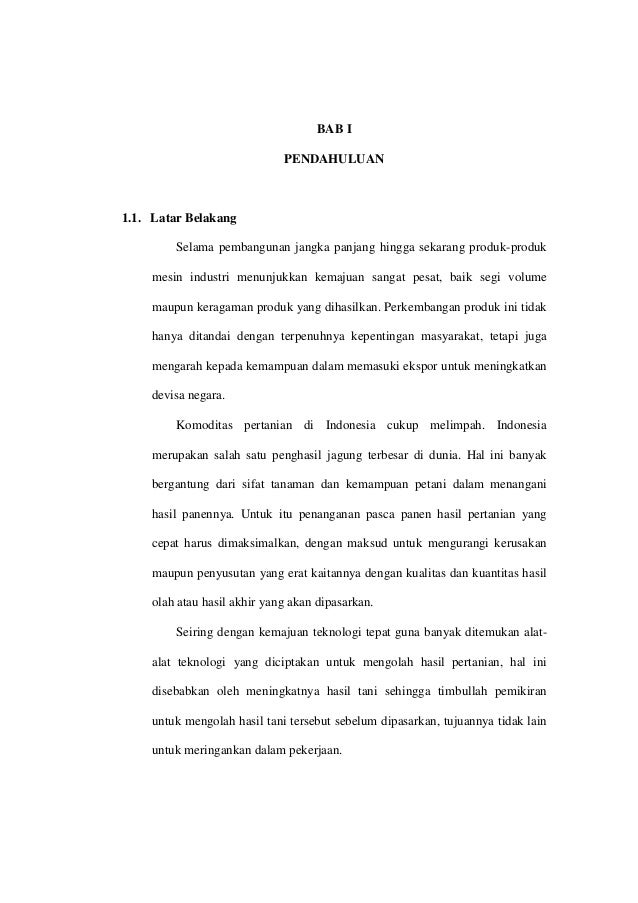 BAB I

PENDAHULUAN

1.1. Latar Belakang

Selama pembangunan jangka panjang hingga sekarang produk-produk mesin industri menunjukkan kemajuan sangat pesat, baik segi volume maupun keragaman produk yang dihasilkan. Perkembangan produk ini tidak hanya ditandai dengan terpenuhnya kepentingan masyarakat, tetapi juga mengarah kepada kemampuan dalam memasuki ekspor untuk meningkatkan devisa negara.

Komoditas pertanian di Indonesia cukup melimpah. Indonesia merupakan salah satu penghasil jagung terbesar di dunia. Hal ini banyak bergantung dari sifat tanaman dan kemampuan petani dalam menangani hasil panennya. Untuk itu penanganan pasca panen hasil pertanian yang cepat harus dimaksimalkan, dengan maksud untuk mengurangi kerusakan maupun penyusutan yang erat kaitannya dengan kualitas dan kuantitas hasil olah atau hasil akhir yang akan dipasarkan.

Seiring dengan kemajuan teknologi tepat guna banyak ditemukan alat-alat teknologi yang diciptakan untuk mengolah hasil pertanian, hal ini disebabkan oleh meningkatnya hasil tani sehingga timbullah pemikiran untuk mengolah hasil tani tersebut sebelum dipasarkan, tujuannya tidak lain untuk meringankan dalam pekerjaan.